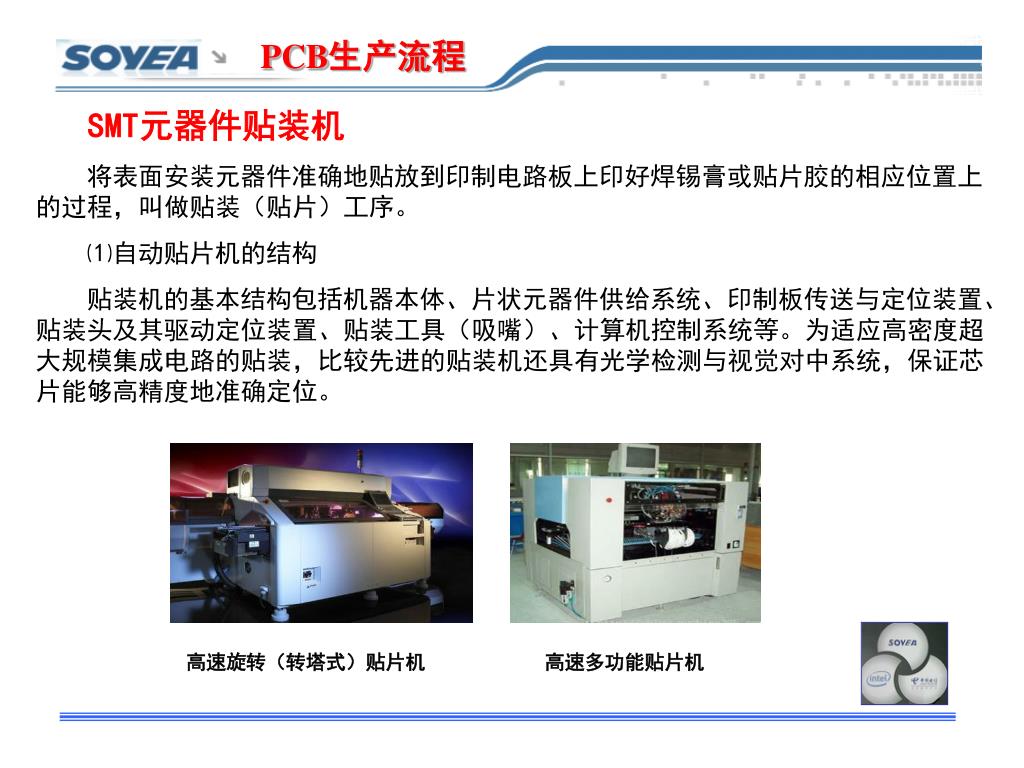 SOYEA PCB生产流程

SMT元器件贴装机

将表面安装元器件准确地贴放到印制电路板上印好焊锡膏或贴片胶的相应位置上的过程，叫做贴装（贴片）工序。

⑴自动贴片机的结构

贴装机的基本结构包括机器本体、片状元器件供给系统、印制板传送与定位装置、贴装头及其驱动定位装置、贴装工具（吸嘴）、计算机控制系统等。为适应高密度超大规模集成电路的贴装，比较先进的贴装机还具有光学检测与视觉对中系统，保证芯片能够高精度地准确定位。

高速旋转（转塔式）贴片机

高速多功能贴片机

SOYEA

intel